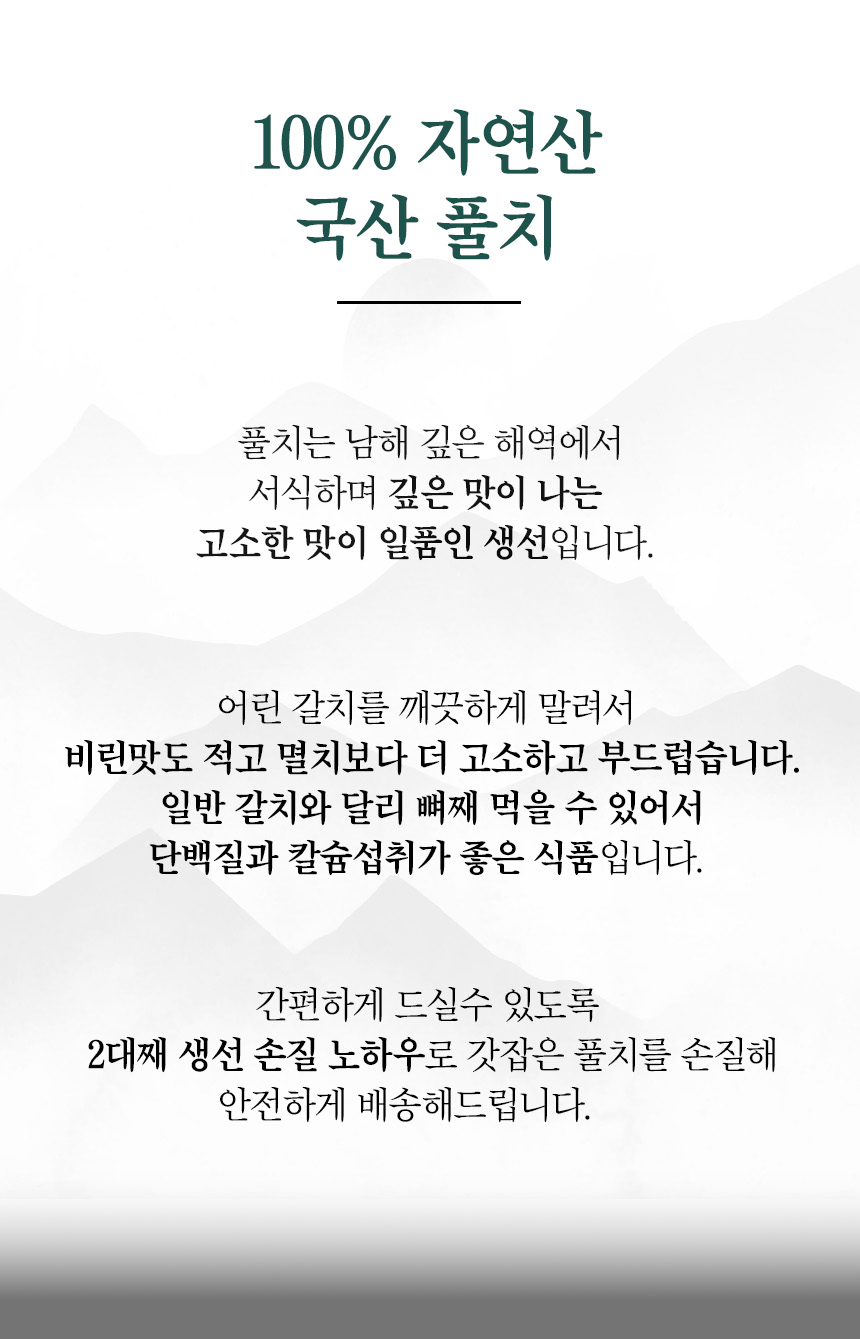 100% 자연산
국산 풀치

풀치는 남해 깊은 해역에서
서식하며 깊은 맛이 나는
고소한 맛이 일품인 생선입니다.

어린 갈치를 깨끗하게 말려서
비린맛도 적고 멸치보다 더 고소하고 부드럽습니다.
일반 갈치와 달리 뼈째 먹을 수 있어서
단백질과 칼슘섭취가 좋은 식품입니다.

간편하게 드실수 있도록
2대째 생선 손질 노하우로 갓잡은 풀치를 손질해
안전하게 배송해드립니다.